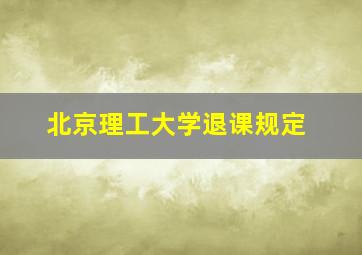 北京理工大学退课规定